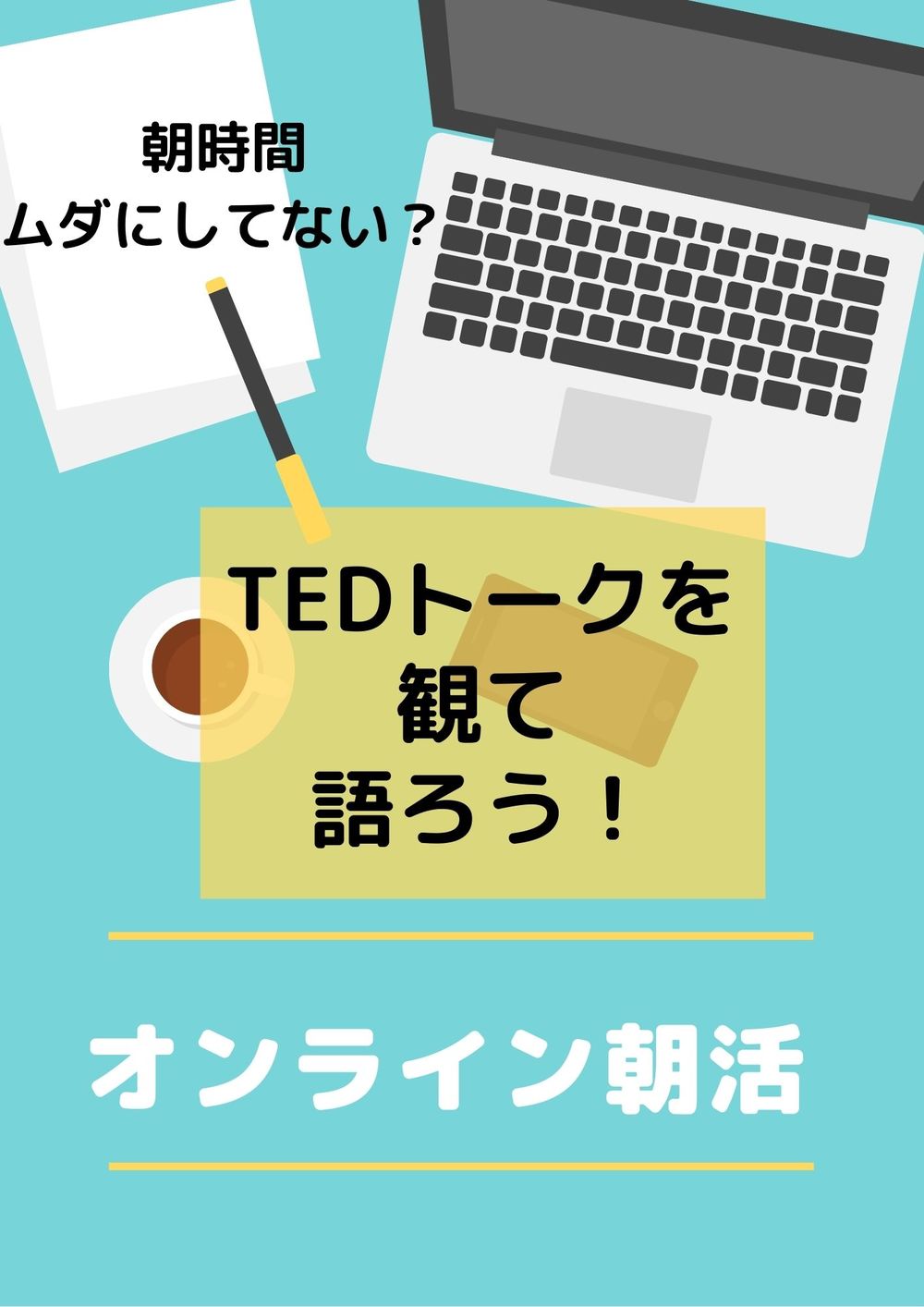 朝時間
ムダにしてない？

TEDトークを
観て
語ろう！

オンライン朝活